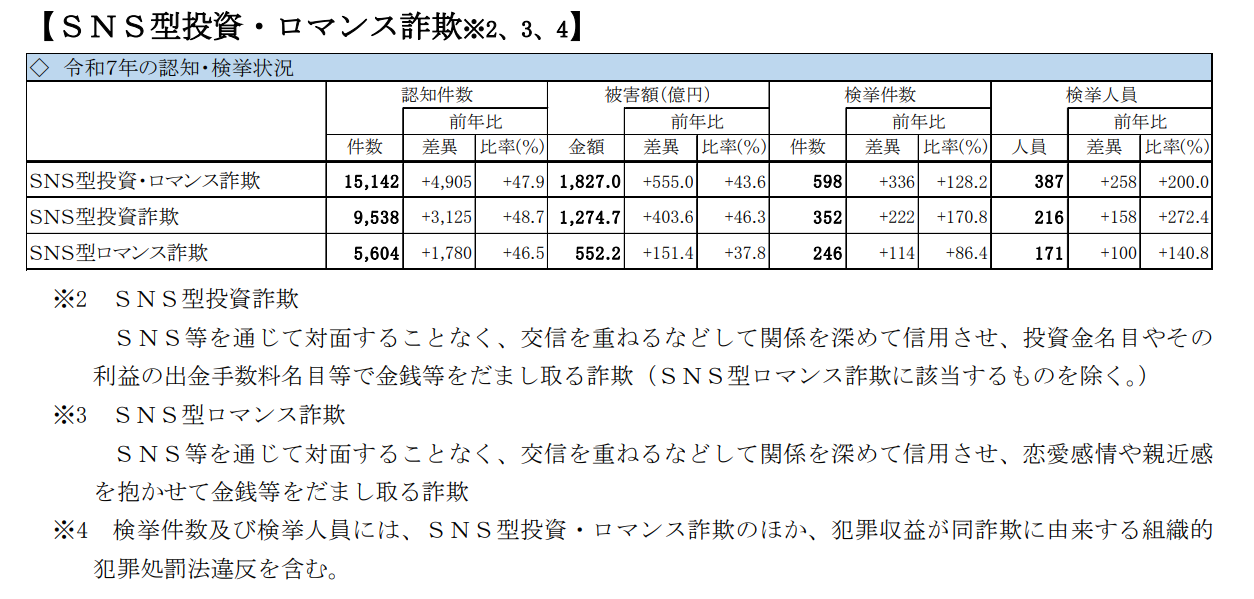 【ＳＮＳ型投資・ロマンス詐欺※2、3、4】

◇ 令和7年の認知・検挙状況

| | 認知件数 | | | 被害額(億円) | | | 検挙件数 | | | 検挙人員 | | |
|---|---|---|---|---|---|---|---|---|---|---|---|---|
| | | 前年比 | | | 前年比 | | | 前年比 | | | 前年比 | |
| | 件数 | 差異 | 比率(%) | 金額 | 差異 | 比率(%) | 件数 | 差異 | 比率(%) | 人員 | 差異 | 比率(%) |
| SNS型投資・ロマンス詐欺 | 15,142 | +4,905 | +47.9 | 1,827.0 | +555.0 | +43.6 | 598 | +336 | +128.2 | 387 | +258 | +200.0 |
| SNS型投資詐欺 | 9,538 | +3,125 | +48.7 | 1,274.7 | +403.6 | +46.3 | 352 | +222 | +170.8 | 216 | +158 | +272.4 |
| SNS型ロマンス詐欺 | 5,604 | +1,780 | +46.5 | 552.2 | +151.4 | +37.8 | 246 | +114 | +86.4 | 171 | +100 | +140.8 |

※2 ＳＮＳ型投資詐欺

ＳＮＳ等を通じて対面することなく、交信を重ねるなどして関係を深めて信用させ、投資金名目やその利益の出金手数料名目等で金銭等をだまし取る詐欺（ＳＮＳ型ロマンス詐欺に該当するものを除く。）

※3 ＳＮＳ型ロマンス詐欺

ＳＮＳ等を通じて対面することなく、交信を重ねるなどして関係を深めて信用させ、恋愛感情や親近感を抱かせて金銭等をだまし取る詐欺

※4 検挙件数及び検挙人員には、ＳＮＳ型投資・ロマンス詐欺のほか、犯罪収益が同詐欺に由来する組織的犯罪処罰法違反を含む。